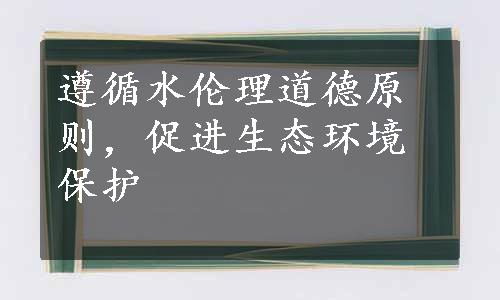 遵循水伦理道德原则，促进生态环境保护